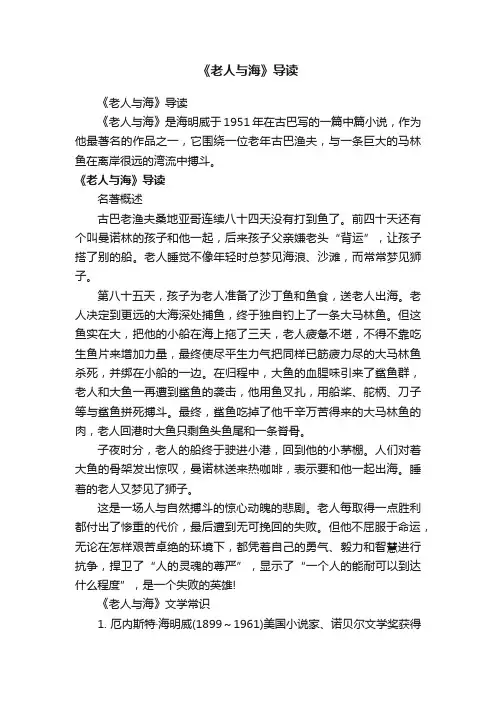 《老人与海》导读

《老人与海》导读

《老人与海》是海明威于1951年在古巴写的一篇中篇小说，作为他最著名的作品之一，它围绕一位老年古巴渔夫，与一条巨大的马林鱼在离岸很远的湾流中搏斗。

《老人与海》导读

名著概述

古巴老渔夫桑地亚哥连续八十四天没有打到鱼了。前四十天还有个叫曼诺林的孩子和他一起，后来孩子父亲嫌老头“背运”，让孩子搭了别的船。老人睡觉不像年轻时总梦见海浪、沙滩，而常常梦见狮子。

第八十五天，孩子为老人准备了沙丁鱼和鱼食，送老人出海。老人决定到更远的大海深处捕鱼，终于独自钓上了一条大马林鱼。但这鱼实在大，把他的小船在海上拖了三天，老人疲惫不堪，不得不靠吃生鱼片来增加力量，最终使尽平生力气把同样已筋疲力尽的大马林鱼杀死，并绑在小船的一边。在归程中，大鱼的血腥味引来了鲨鱼群，老人和大鱼一再遭到鲨鱼的袭击，他用鱼叉扎，用船桨、舵柄、刀子等与鲨鱼拼死搏斗。最终，鲨鱼吃掉了他千辛万苦得来的大马林鱼的肉，老人回港时大鱼只剩鱼头鱼尾和一条脊骨。

子夜时分，老人的船终于驶进小港，回到他的小茅棚。人们对着大鱼的骨架发出惊叹，曼诺林送来热咖啡，表示要和他一起出海。睡着的老人又梦见了狮子。

这是一场人与自然搏斗的惊心动魄的悲剧。老人每取得一点胜利都付出了惨重的代价，最后遭到无可挽回的失败。但他不屈服于命运，无论在怎样艰苦卓绝的环境下，都凭着自己的勇气、毅力和智慧进行抗争，捍卫了“人的灵魂的尊严”，显示了“一个人的能耐可以到达什么程度”，是一个失败的英雄!

《老人与海》文学常识

1. 厄内斯特·海明威(1899～1961)美国小说家、诺贝尔文学奖获得